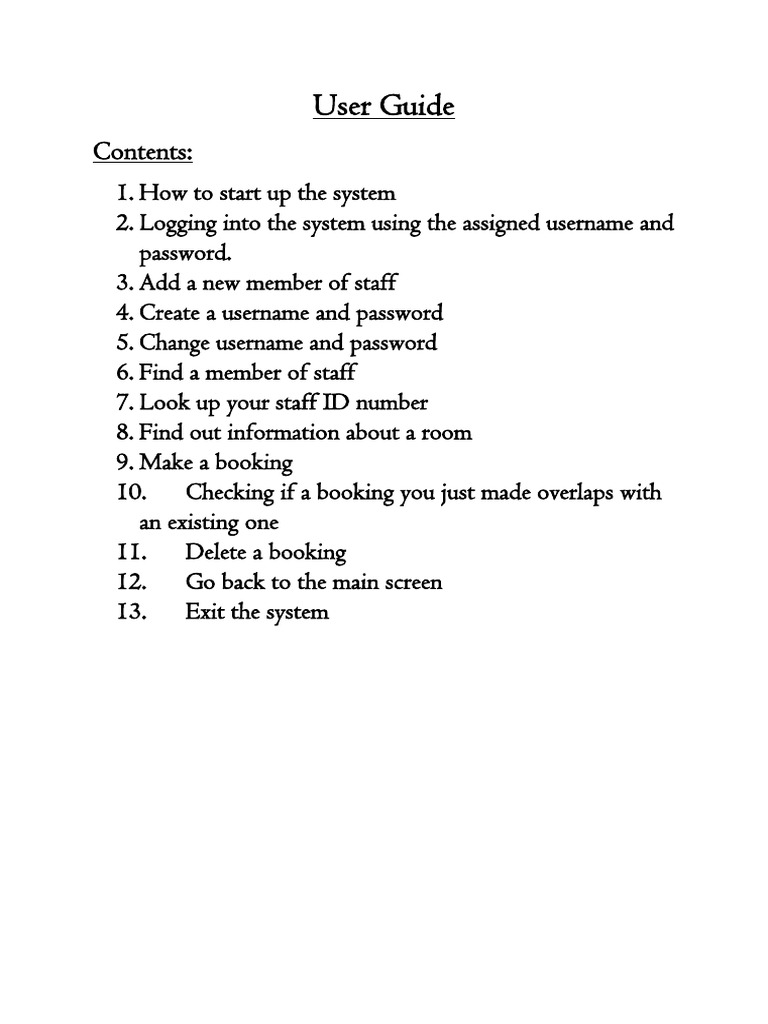 User Guide

Contents:

1. How to start up the system
2. Logging into the system using the assigned username and password.
3. Add a new member of staff
4. Create a username and password
5. Change username and password
6. Find a member of staff
7. Look up your staff ID number
8. Find out information about a room
9. Make a booking
10. Checking if a booking you just made overlaps with an existing one
11. Delete a booking
12. Go back to the main screen
13. Exit the system